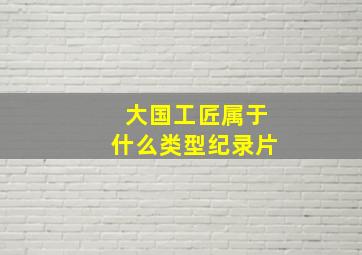 大国工匠属于
什么类型纪录片